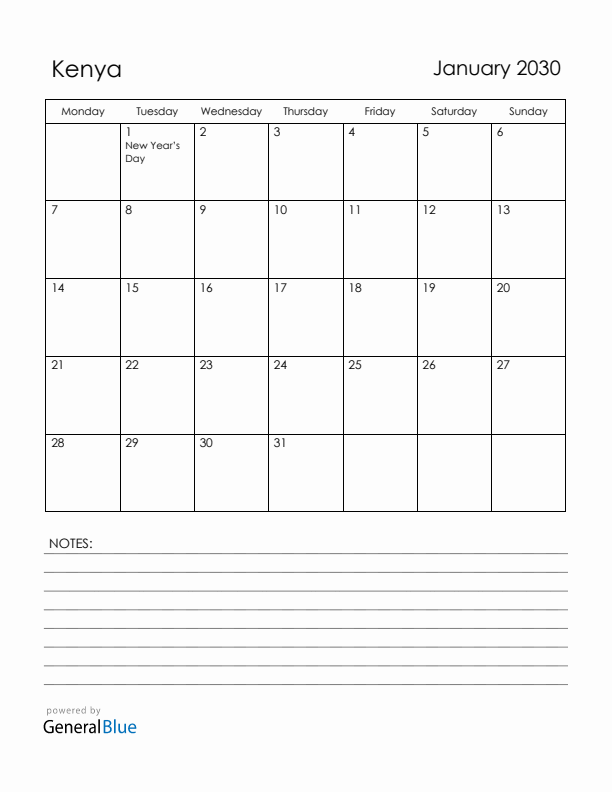 Kenya

January 2030

| Monday | Tuesday | Wednesday | Thursday | Friday | Saturday | Sunday |
|---|---|---|---|---|---|---|
| | 1 New Year's Day | 2 | 3 | 4 | 5 | 6 |
| 7 | 8 | 9 | 10 | 11 | 12 | 13 |
| 14 | 15 | 16 | 17 | 18 | 19 | 20 |
| 21 | 22 | 23 | 24 | 25 | 26 | 27 |
| 28 | 29 | 30 | 31 | | | |

NOTES:

powered by
GeneralBlue